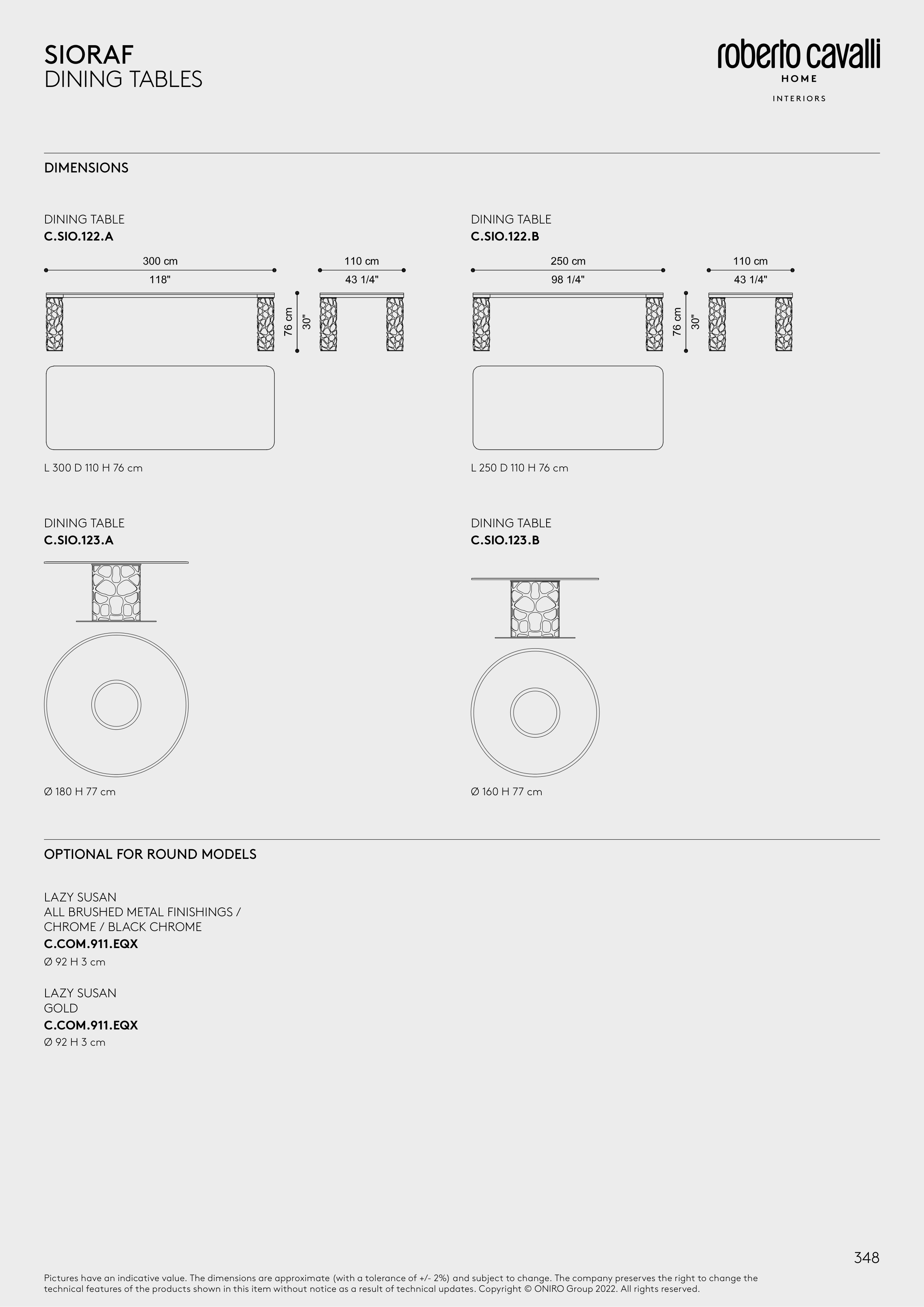 SIORAF
DINING TABLES

roberto cavalli
HOME
INTERIORS

DIMENSIONS

DINING TABLE
C.SIO.122.A

300 cm
118"
110 cm
43 1/4"
76 cm
30"

L 300 D 110 H 76 cm

DINING TABLE
C.SIO.122.B

250 cm
98 1/4"
110 cm
43 1/4"
76 cm
30"

L 250 D 110 H 76 cm

DINING TABLE
C.SIO.123.A

Ø 180 H 77 cm

DINING TABLE
C.SIO.123.B

Ø 160 H 77 cm

OPTIONAL FOR ROUND MODELS

LAZY SUSAN
ALL BRUSHED METAL FINISHINGS / CHROME / BLACK CHROME
C.COM.911.EQX
Ø 92 H 3 cm

LAZY SUSAN
GOLD
C.COM.911.EQX
Ø 92 H 3 cm

348

Pictures have an indicative value. The dimensions are approximate (with a tolerance of +/- 2%) and subject to change. The company preserves the right to change the technical features of the products shown in this item without notice as a result of technical updates. Copyright © ONIRO Group 2022. All rights reserved.